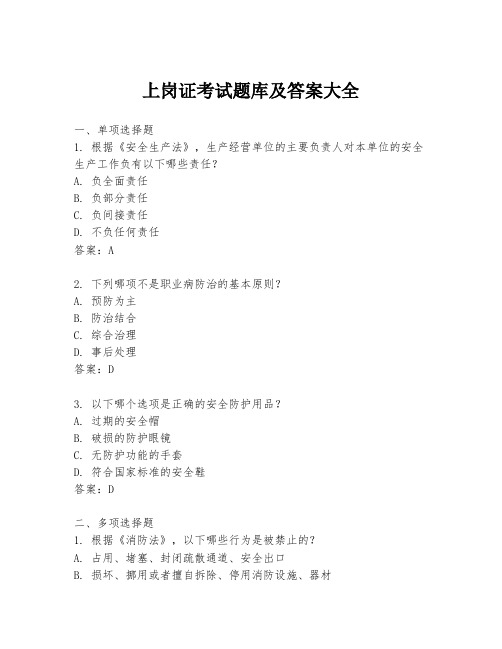 上岗证考试题库及答案大全

一、单项选择题
1. 根据《安全生产法》，生产经营单位的主要负责人对本单位的安全生产工作负有以下哪些责任？
A. 负全面责任
B. 负部分责任
C. 负间接责任
D. 不负任何责任
答案：A

2. 下列哪项不是职业病防治的基本原则？
A. 预防为主
B. 防治结合
C. 综合治理
D. 事后处理
答案：D

3. 以下哪个选项是正确的安全防护用品？
A. 过期的安全帽
B. 破损的防护眼镜
C. 无防护功能的手套
D. 符合国家标准的安全鞋
答案：D

二、多项选择题
1. 根据《消防法》，以下哪些行为是被禁止的？
A. 占用、堵塞、封闭疏散通道、安全出口
B. 损坏、挪用或者擅自拆除、停用消防设施、器材